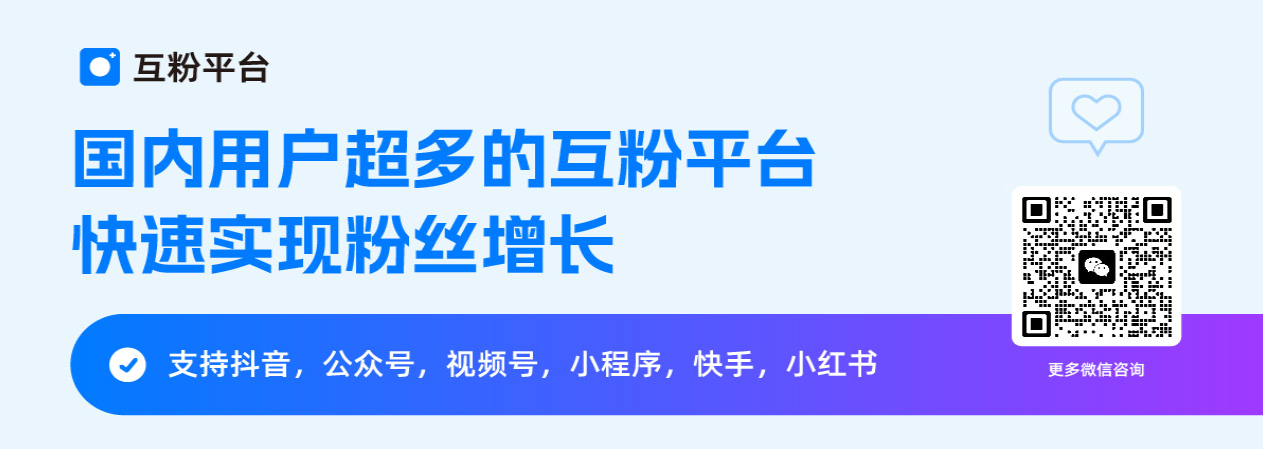 互粉平台

国内用户超多的互粉平台
快速实现粉丝增长

支持抖音，公众号，视频号，小程序，快手，小红书

更多微信咨询